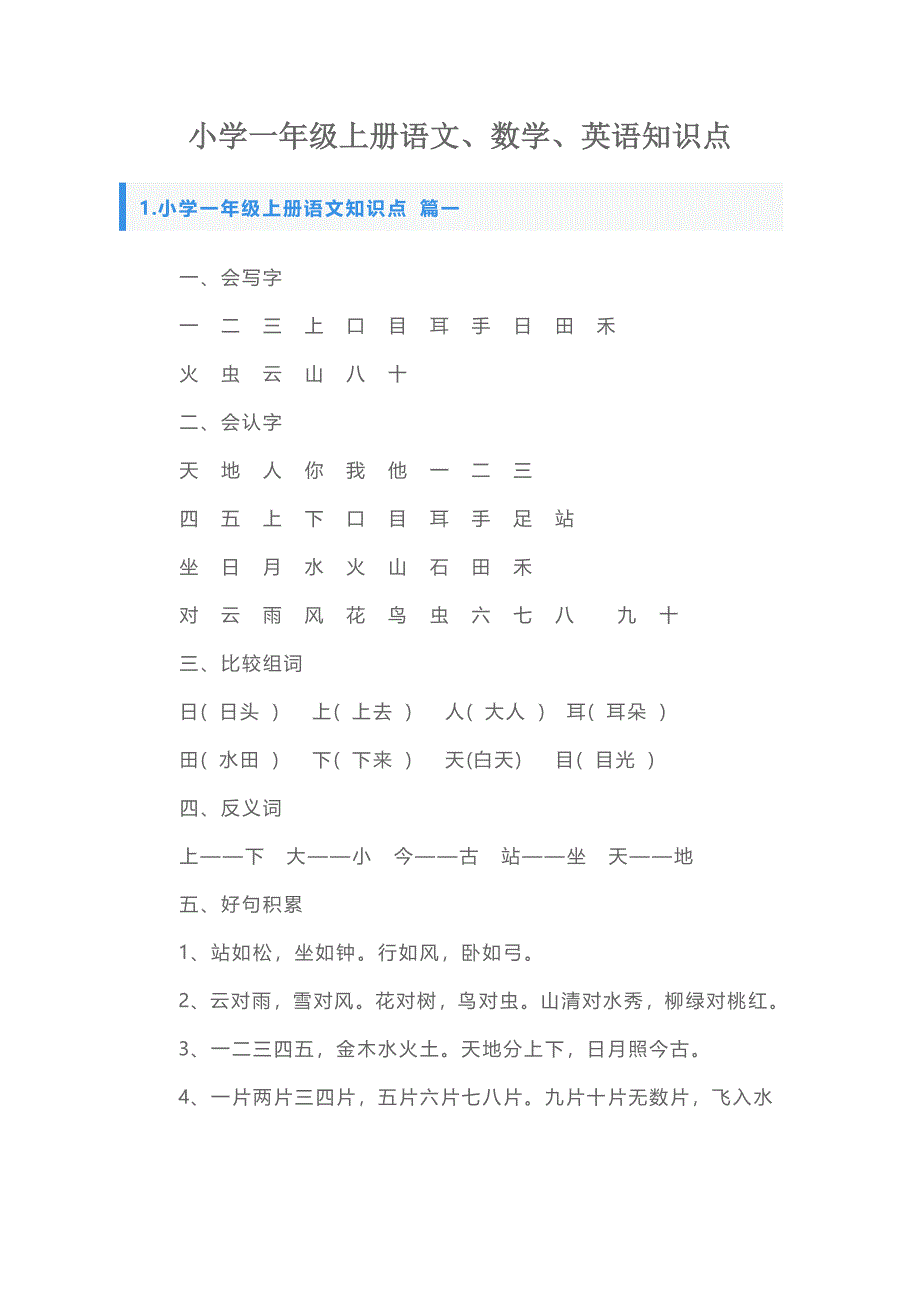 小学一年级上册语文、数学、英语知识点

1.小学一年级上册语文知识点 篇一

一、会写字

一 二 三 上 口 目 耳 手 日 田 禾

火 虫 云 山 八 十

二、会认字

天 地 人 你 我 他 一 二 三

四 五 上 下 口 目 耳 手 足 站

坐 日 月 水 火 山 石 田 禾

对 云 雨 风 花 鸟 虫 六 七 八 九 十

三、比较组词

日( 日头 ) 上( 上去 ) 人( 大人 ) 耳( 耳朵 )

田( 水田 ) 下( 下来 ) 天(白天) 目( 目光 )

四、反义词

上——下 大——小 今——古 站——坐 天——地

五、好句积累

1、站如松，坐如钟。行如风，卧如弓。

2、云对雨，雪对风。花对树，鸟对虫。山清对水秀，柳绿对桃红。

3、一二三四五，金木水火土。天地分上下，日月照今古。

4、一片两片三四片，五片六片七八片。九片十片无数片，飞入水